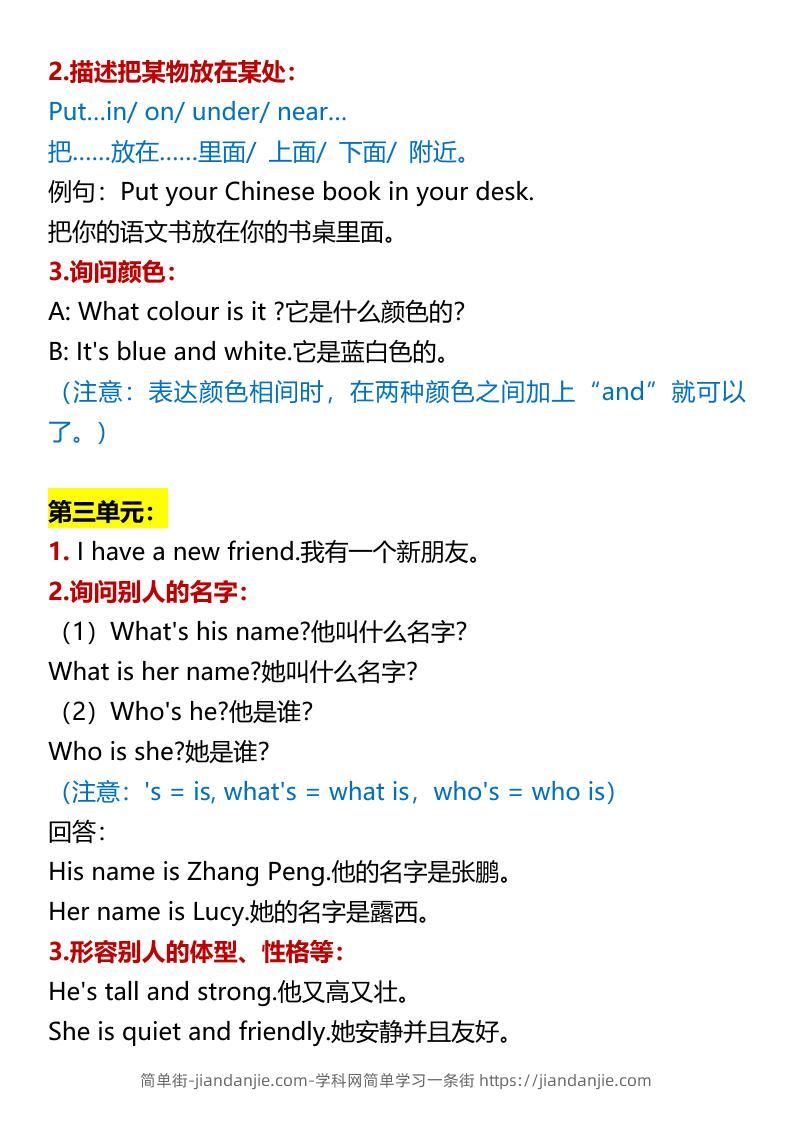 2.描述把某物放在某处：
Put...in/ on/ under/ near...
把……放在……里面/ 上面/ 下面/ 附近。
例句：Put your Chinese book in your desk.
把你的语文书放在你的书桌里面。
3.询问颜色：
A: What colour is it ?它是什么颜色的?
B: It's blue and white.它是蓝白色的。
（注意：表达颜色相间时，在两种颜色之间加上“and”就可以了。）

第三单元：
1. I have a new friend.我有一个新朋友。
2.询问别人的名字：
（1）What's his name?他叫什么名字?
What is her name?她叫什么名字?
（2）Who's he?他是谁?
Who is she?她是谁?
（注意：'s = is, what's = what is，who's = who is)
回答：
His name is Zhang Peng.他的名字是张鹏。
Her name is Lucy.她的名字是露西。
3.形容别人的体型、性格等：
He's tall and strong.他又高又壮。
She is quiet and friendly.她安静并且友好。

简单街-jiandanjie.com-学科网简单学习一条街 https://jiandanjie.com